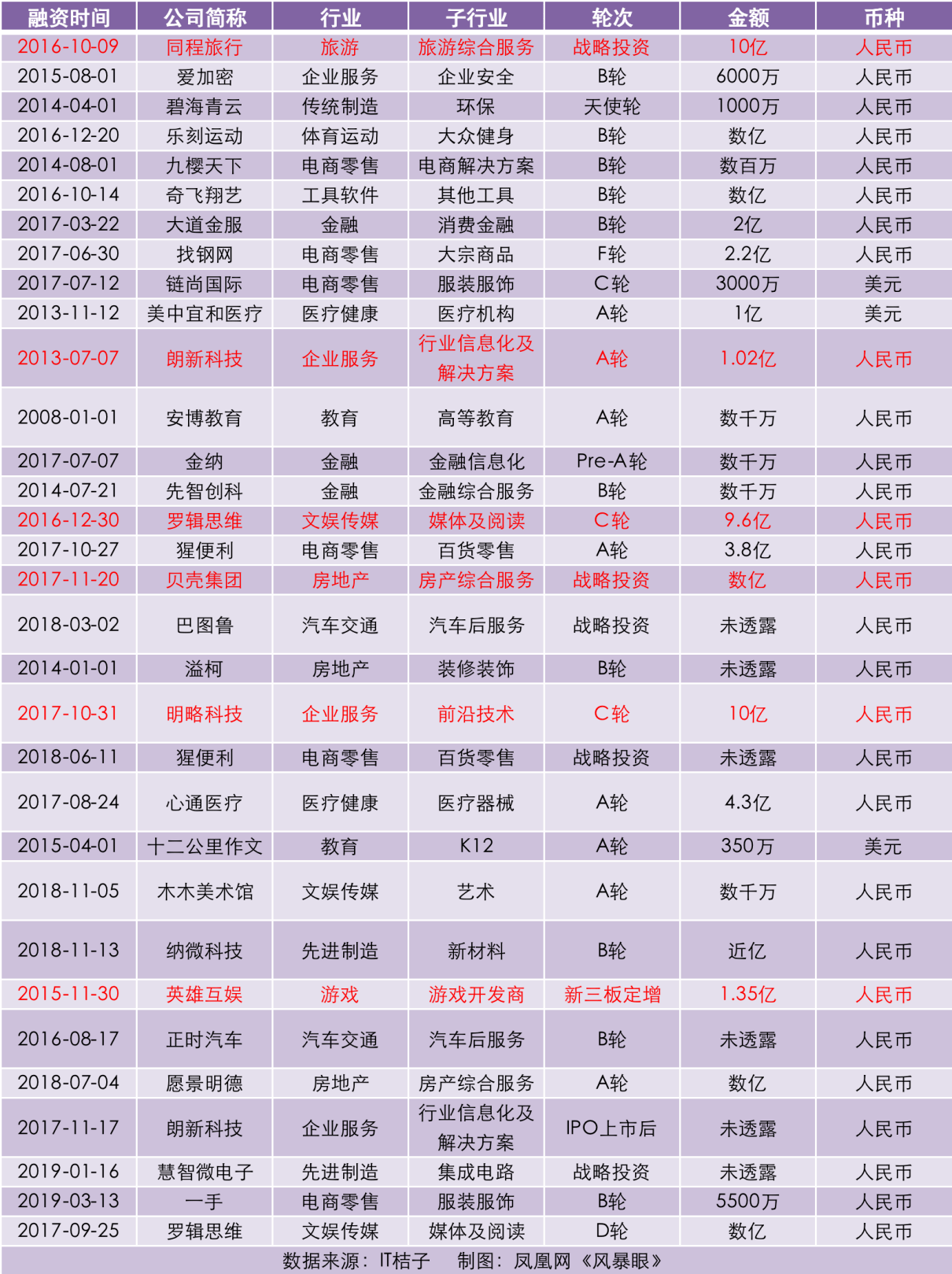 | 融资时间 | 公司简称 | 行业 | 子行业 | 轮次 | 金额 | 币种 |
|---|---|---|---|---|---|---|
| 2016-10-09 | 同程旅行 | 旅游 | 旅游综合服务 | 战略投资 | 10亿 | 人民币 |
| 2015-08-01 | 爱加密 | 企业服务 | 企业安全 | B轮 | 6000万 | 人民币 |
| 2014-04-01 | 碧海青云 | 传统制造 | 环保 | 天使轮 | 1000万 | 人民币 |
| 2016-12-20 | 乐刻运动 | 体育运动 | 大众健身 | B轮 | 数亿 | 人民币 |
| 2014-08-01 | 九樱天下 | 电商零售 | 电商解决方案 | B轮 | 数百万 | 人民币 |
| 2016-10-14 | 奇飞翔艺 | 工具软件 | 其他工具 | B轮 | 数亿 | 人民币 |
| 2017-03-22 | 大道金服 | 金融 | 消费金融 | B轮 | 2亿 | 人民币 |
| 2017-06-30 | 找钢网 | 电商零售 | 大宗商品 | F轮 | 2.2亿 | 人民币 |
| 2017-07-12 | 链尚国际 | 电商零售 | 服装服饰 | C轮 | 3000万 | 美元 |
| 2013-11-12 | 美中宜和医疗 | 医疗健康 | 医疗机构 | A轮 | 1亿 | 美元 |
| 2013-07-07 | 朗新科技 | 企业服务 | 行业信息化及解决方案 | A轮 | 1.02亿 | 人民币 |
| 2008-01-01 | 安博教育 | 教育 | 高等教育 | A轮 | 数千万 | 人民币 |
| 2017-07-07 | 金纳 | 金融 | 金融信息化 | Pre-A轮 | 数千万 | 人民币 |
| 2014-07-21 | 先智创科 | 金融 | 金融综合服务 | B轮 | 数千万 | 人民币 |
| 2016-12-30 | 罗辑思维 | 文娱传媒 | 媒体及阅读 | C轮 | 9.6亿 | 人民币 |
| 2017-10-27 | 猩便利 | 电商零售 | 百货零售 | A轮 | 3.8亿 | 人民币 |
| 2017-11-20 | 贝壳集团 | 房地产 | 房产综合服务 | 战略投资 | 数亿 | 人民币 |
| 2018-03-02 | 巴图鲁 | 汽车交通 | 汽车后服务 | 战略投资 | 未透露 | 人民币 |
| 2014-01-01 | 溢柯 | 房地产 | 装修装饰 | B轮 | 未透露 | 人民币 |
| 2017-10-31 | 明略科技 | 企业服务 | 前沿技术 | C轮 | 10亿 | 人民币 |
| 2018-06-11 | 猩便利 | 电商零售 | 百货零售 | 战略投资 | 未透露 | 人民币 |
| 2017-08-24 | 心通医疗 | 医疗健康 | 医疗器械 | A轮 | 4.3亿 | 人民币 |
| 2015-04-01 | 十二公里作文 | 教育 | K12 | A轮 | 350万 | 美元 |
| 2018-11-05 | 木木美术馆 | 文娱传媒 | 艺术 | A轮 | 数千万 | 人民币 |
| 2018-11-13 | 纳微科技 | 先进制造 | 新材料 | B轮 | 近亿 | 人民币 |
| 2015-11-30 | 英雄互娱 | 游戏 | 游戏开发商 | 新三板定增 | 1.35亿 | 人民币 |
| 2016-08-17 | 正时汽车 | 汽车交通 | 汽车后服务 | B轮 | 未透露 | 人民币 |
| 2018-07-04 | 愿景明德 | 房地产 | 房产综合服务 | A轮 | 数亿 | 人民币 |
| 2017-11-17 | 朗新科技 | 企业服务 | 行业信息化及解决方案 | IPO上市后 | 未透露 | 人民币 |
| 2019-01-16 | 慧智微电子 | 先进制造 | 集成电路 | 战略投资 | 未透露 | 人民币 |
| 2019-03-13 | 一手 | 电商零售 | 服装服饰 | B轮 | 5500万 | 人民币 |
| 2017-09-25 | 罗辑思维 | 文娱传媒 | 媒体及阅读 | D轮 | 数亿 | 人民币 |

数据来源：IT桔子　制图：凤凰网《风暴眼》